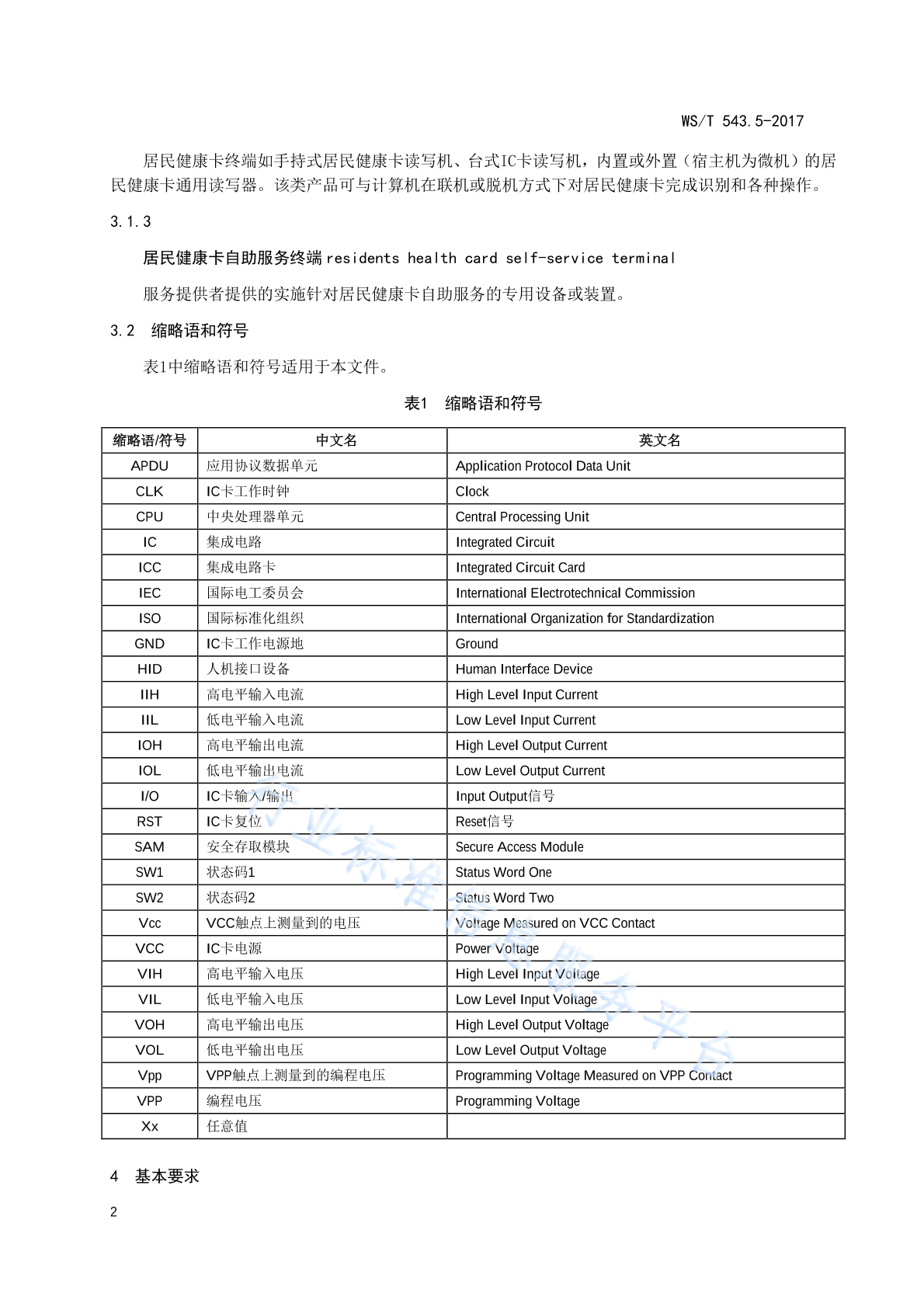 WS/T 543.5-2017

居民健康卡终端如手持式居民健康卡读写机、台式IC卡读写机，内置或外置（宿主机为微机）的居民健康卡通用读写器。该类产品可与计算机在联机或脱机方式下对居民健康卡完成识别和各种操作。

3.1.3

居民健康卡自助服务终端 residents health card self-service terminal

服务提供者提供的实施针对居民健康卡自助服务的专用设备或装置。

3.2 缩略语和符号

表1中缩略语和符号适用于本文件。

表1 缩略语和符号

| 缩略语/符号 | 中文名 | 英文名 |
|---|---|---|
| APDU | 应用协议数据单元 | Application Protocol Data Unit |
| CLK | IC卡工作时钟 | Clock |
| CPU | 中央处理器单元 | Central Processing Unit |
| IC | 集成电路 | Integrated Circuit |
| ICC | 集成电路卡 | Integrated Circuit Card |
| IEC | 国际电工委员会 | International Electrotechnical Commission |
| ISO | 国际标准化组织 | International Organization for Standardization |
| GND | IC卡工作电源地 | Ground |
| HID | 人机接口设备 | Human Interface Device |
| IIH | 高电平输入电流 | High Level Input Current |
| IIL | 低电平输入电流 | Low Level Input Current |
| IOH | 高电平输出电流 | High Level Output Current |
| IOL | 低电平输出电流 | Low Level Output Current |
| I/O | IC卡输入/输出 | Input Output信号 |
| RST | IC卡复位 | Reset信号 |
| SAM | 安全存取模块 | Secure Access Module |
| SW1 | 状态码1 | Status Word One |
| SW2 | 状态码2 | Status Word Two |
| Vcc | VCC触点上测量到的电压 | Voltage Measured on VCC Contact |
| VCC | IC卡电源 | Power Voltage |
| VIH | 高电平输入电压 | High Level Input Voltage |
| VIL | 低电平输入电压 | Low Level Input Voltage |
| VOH | 高电平输出电压 | High Level Output Voltage |
| VOL | 低电平输出电压 | Low Level Output Voltage |
| Vpp | VPP触点上测量到的编程电压 | Programming Voltage Measured on VPP Contact |
| VPP | 编程电压 | Programming Voltage |
| Xx | 任意值 | |

行业标准信息服务平台

4 基本要求

2